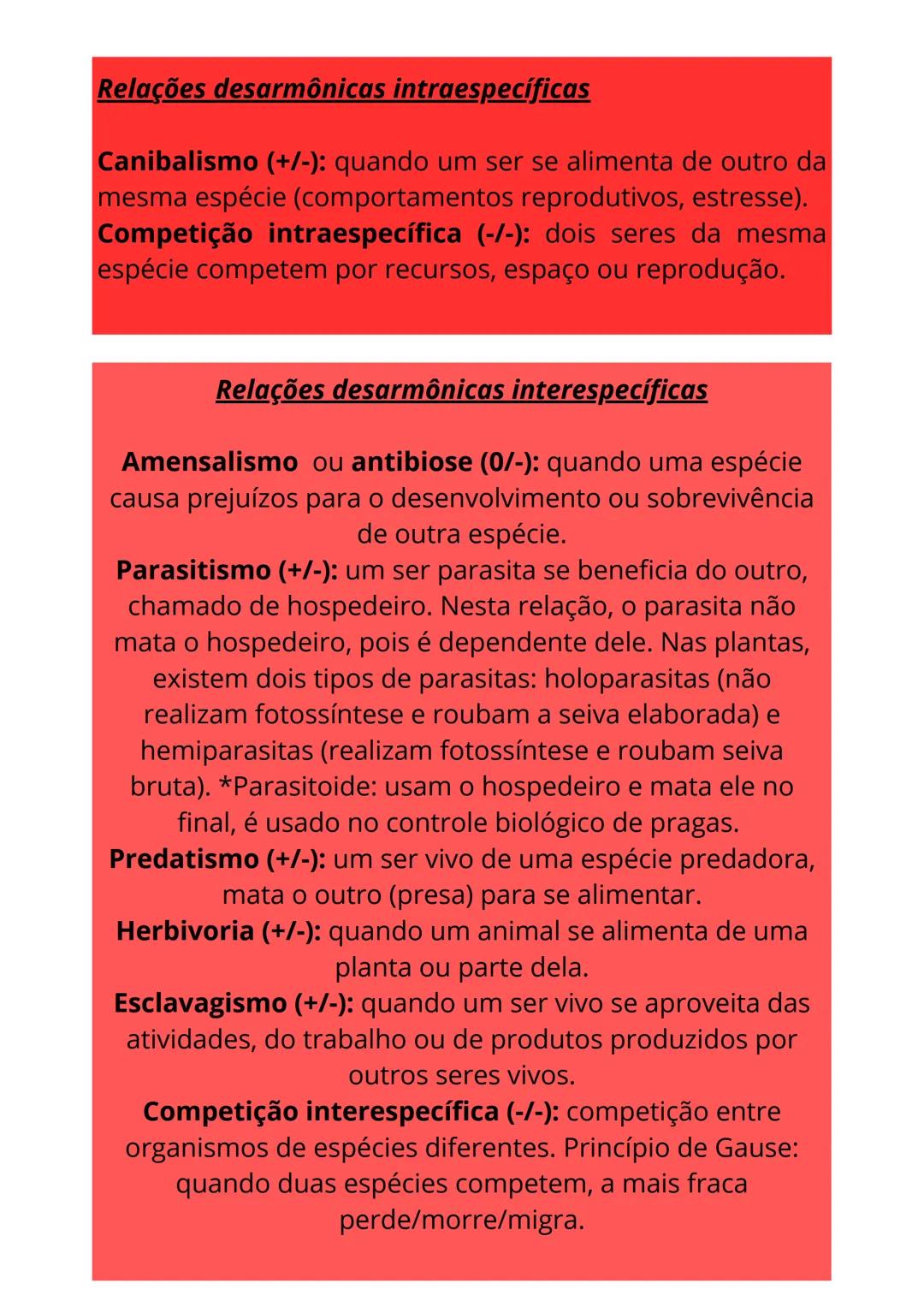 Relações desarmônicas intraespecíficas

Canibalismo (+/-): quando um ser se alimenta de outro da mesma espécie (comportamentos reprodutivos, estresse).
Competição intraespecífica (-/-): dois seres da mesma espécie competem por recursos, espaço ou reprodução.

Relações desarmônicas interespecíficas

Amensalismo ou antibiose (0/-): quando uma espécie causa prejuízos para o desenvolvimento ou sobrevivência de outra espécie.
Parasitismo (+/-): um ser parasita se beneficia do outro, chamado de hospedeiro. Nesta relação, o parasita não mata o hospedeiro, pois é dependente dele. Nas plantas, existem dois tipos de parasitas: holoparasitas (não realizam fotossíntese e roubam a seiva elaborada) e hemiparasitas (realizam fotossíntese e roubam seiva bruta). *Parasitoide: usam o hospedeiro e mata ele no final, é usado no controle biológico de pragas.
Predatismo (+/-): um ser vivo de uma espécie predadora, mata o outro (presa) para se alimentar.
Herbivoria (+/-): quando um animal se alimenta de uma planta ou parte dela.
Esclavagismo (+/-): quando um ser vivo se aproveita das atividades, do trabalho ou de produtos produzidos por outros seres vivos.
Competição interespecífica (-/-): competição entre organismos de espécies diferentes. Princípio de Gause: quando duas espécies competem, a mais fraca perde/morre/migra.